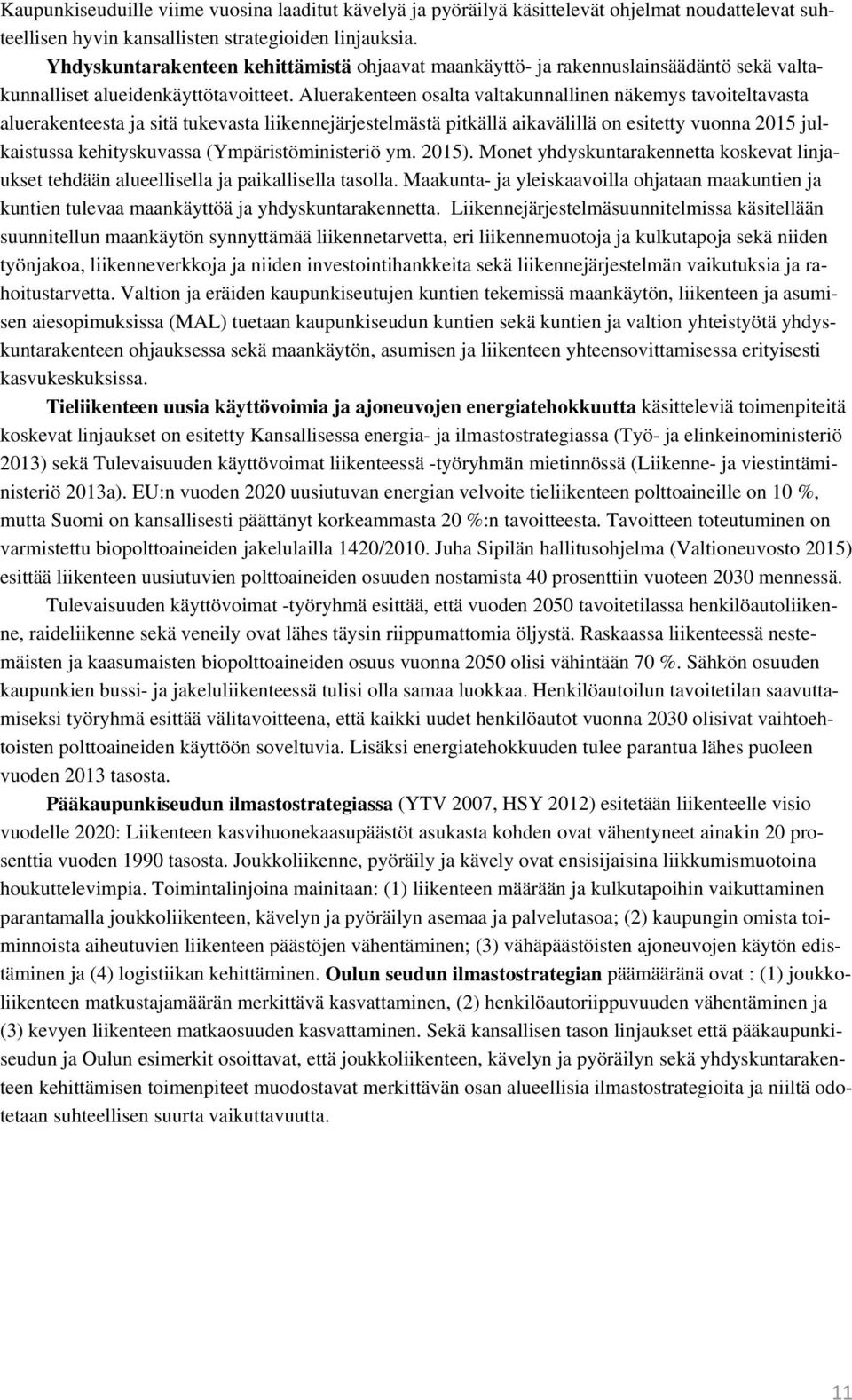 Kaupunkiseuduille viime vuosina laaditut kävelyä ja pyöräilyä käsittelevät ohjelmat noudattelevat suhteellisen hyvin kansallisten strategioiden linjauksia.

Yhdyskuntarakenteen kehittämistä ohjaavat maankäyttö- ja rakennuslainsäädäntö sekä valtakunnalliset alueidenkäyttötavoitteet. Aluerakenteen osalta valtakunnallinen näkemys tavoiteltavasta aluerakenteesta ja sitä tukevasta liikennejärjestelmästä pitkällä aikavälillä on esitetty vuonna 2015 julkaistussa kehityskuvassa (Ympäristöministeriö ym. 2015). Monet yhdyskuntarakennetta koskevat linjaukset tehdään alueellisella ja paikallisella tasolla. Maakunta- ja yleiskaavoilla ohjataan maakuntien ja kuntien tulevaa maankäyttöä ja yhdyskuntarakennetta. Liikennejärjestelmäsuunnitelmissa käsitellään suunnitellun maankäytön synnyttämää liikennetarvetta, eri liikennemuotoja ja kulkutapoja sekä niiden työnjakoa, liikenneverkkoja ja niiden investointihankkeita sekä liikennejärjestelmän vaikutuksia ja rahoitustarvetta. Valtion ja eräiden kaupunkiseutujen kuntien tekemissä maankäytön, liikenteen ja asumisen aiesopimuksissa (MAL) tuetaan kaupunkiseudun kuntien sekä kuntien ja valtion yhteistyötä yhdyskuntarakenteen ohjauksessa sekä maankäytön, asumisen ja liikenteen yhteensovittamisessa erityisesti kasvukeskuksissa.

Tieliikenteen uusia käyttövoimia ja ajoneuvojen energiatehokkuutta käsitteleviä toimenpiteitä koskevat linjaukset on esitetty Kansallisessa energia- ja ilmastostrategiassa (Työ- ja elinkeinoministeriö 2013) sekä Tulevaisuuden käyttövoimat liikenteessä -työryhmän mietinnössä (Liikenne- ja viestintäministeriö 2013a). EU:n vuoden 2020 uusiutuvan energian velvoite tieliikenteen polttoaineille on 10 %, mutta Suomi on kansallisesti päättänyt korkeammasta 20 %:n tavoitteesta. Tavoitteen toteutuminen on varmistettu biopolttoaineiden jakelulailla 1420/2010. Juha Sipilän hallitusohjelma (Valtioneuvosto 2015) esittää liikenteen uusiutuvien polttoaineiden osuuden nostamista 40 prosenttiin vuoteen 2030 mennessä.

Tulevaisuuden käyttövoimat -työryhmä esittää, että vuoden 2050 tavoitetilassa henkilöautoliikenne, raideliikenne sekä veneily ovat lähes täysin riippumattomia öljystä. Raskaassa liikenteessä nestemäisten ja kaasumaisten biopolttoaineiden osuus vuonna 2050 olisi vähintään 70 %. Sähkön osuuden kaupunkien bussi- ja jakeluliikenteessä tulisi olla samaa luokkaa. Henkilöautoilun tavoitetilan saavuttamiseksi työryhmä esittää välitavoitteena, että kaikki uudet henkilöautot vuonna 2030 olisivat vaihtoehtoisten polttoaineiden käyttöön soveltuvia. Lisäksi energiatehokkuuden tulee parantua lähes puoleen vuoden 2013 tasosta.

Pääkaupunkiseudun ilmastostrategiassa (YTV 2007, HSY 2012) esitetään liikenteelle visio vuodelle 2020: Liikenteen kasvihuonekaasupäästöt asukasta kohden ovat vähentyneet ainakin 20 prosenttia vuoden 1990 tasosta. Joukkoliikenne, pyöräily ja kävely ovat ensisijaisina liikkumismuotoina houkuttelevimpia. Toimintalinjoina mainitaan: (1) liikenteen määrään ja kulkutapoihin vaikuttaminen parantamalla joukkoliikenteen, kävelyn ja pyöräilyn asemaa ja palvelutasoa; (2) kaupungin omista toiminnoista aiheutuvien liikenteen päästöjen vähentäminen; (3) vähäpäästöisten ajoneuvojen käytön edistäminen ja (4) logistiikan kehittäminen. Oulun seudun ilmastostrategian päämääränä ovat : (1) joukkoliikenteen matkustajamäärän merkittävä kasvattaminen, (2) henkilöautoriippuvuuden vähentäminen ja (3) kevyen liikenteen matkaosuuden kasvattaminen. Sekä kansallisen tason linjaukset että pääkaupunkiseudun ja Oulun esimerkit osoittavat, että joukkoliikenteen, kävelyn ja pyöräilyn sekä yhdyskuntarakenteen kehittämisen toimenpiteet muodostavat merkittävän osan alueellisia ilmastostrategioita ja niiltä odotetaan suhteellisen suurta vaikuttavuutta.

11